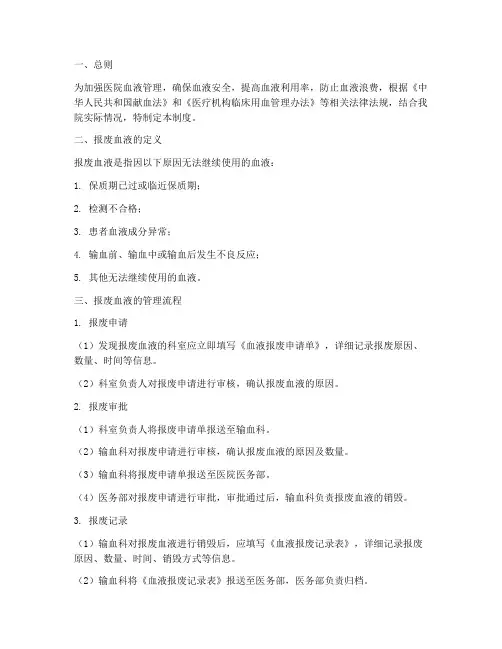 一、总则

为加强医院血液管理，确保血液安全，提高血液利用率，防止血液浪费，根据《中华人民共和国献血法》和《医疗机构临床用血管理办法》等相关法律法规，结合我院实际情况，特制定本制度。

二、报废血液的定义

报废血液是指因以下原因无法继续使用的血液：

1. 保质期已过或临近保质期；

2. 检测不合格；

3. 患者血液成分异常；

4. 输血前、输血中或输血后发生不良反应；

5. 其他无法继续使用的血液。

三、报废血液的管理流程

1. 报废申请

（1）发现报废血液的科室应立即填写《血液报废申请单》，详细记录报废原因、数量、时间等信息。

（2）科室负责人对报废申请进行审核，确认报废血液的原因。

2. 报废审批

（1）科室负责人将报废申请单报送至输血科。

（2）输血科对报废申请进行审核，确认报废血液的原因及数量。

（3）输血科将报废申请单报送至医院医务部。

（4）医务部对报废申请进行审批，审批通过后，输血科负责报废血液的销毁。

3. 报废记录

（1）输血科对报废血液进行销毁后，应填写《血液报废记录表》，详细记录报废原因、数量、时间、销毁方式等信息。

（2）输血科将《血液报废记录表》报送至医务部，医务部负责归档。